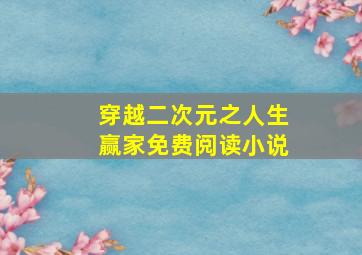 穿越二次元之人生赢家免费阅读小说